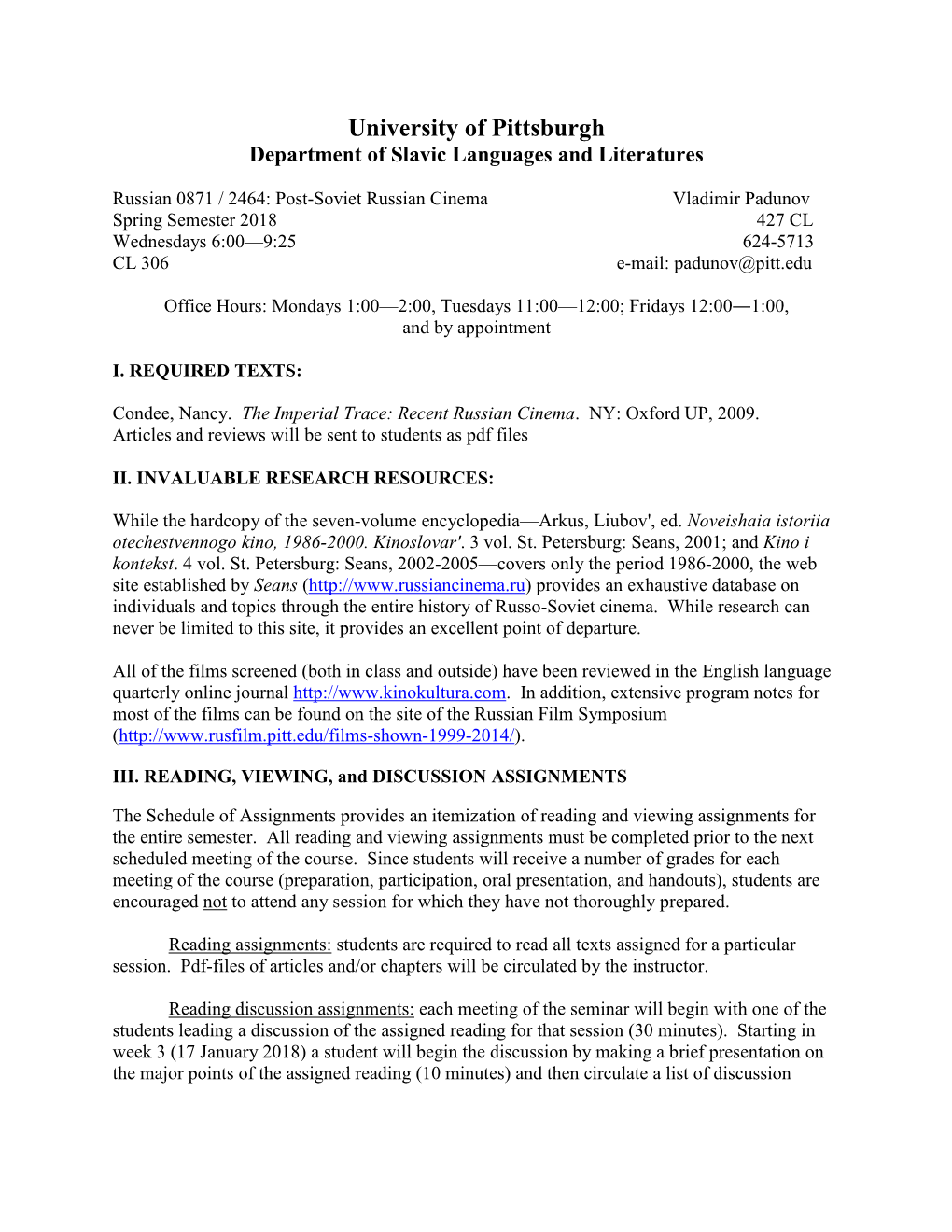 University of Pittsburgh
Department of Slavic Languages and Literatures

Russian 0871 / 2464: Post-Soviet Russian Cinema
Spring Semester 2018
Wednesdays 6:00—9:25
CL 306

Vladimir Padunov
427 CL
624-5713
e-mail: padunov@pitt.edu

Office Hours: Mondays 1:00—2:00, Tuesdays 11:00—12:00; Fridays 12:00—1:00, and by appointment

I. REQUIRED TEXTS:

Condee, Nancy. The Imperial Trace: Recent Russian Cinema. NY: Oxford UP, 2009.
Articles and reviews will be sent to students as pdf files

II. INVALUABLE RESEARCH RESOURCES:

While the hardcopy of the seven-volume encyclopedia—Arkus, Liubov', ed. Noveishaia istoriia otechestvennogo kino, 1986-2000. Kinoslovar'. 3 vol. St. Petersburg: Seans, 2001; and Kino i kontekst. 4 vol. St. Petersburg: Seans, 2002-2005—covers only the period 1986-2000, the web site established by Seans (http://www.russiancinema.ru) provides an exhaustive database on individuals and topics through the entire history of Russo-Soviet cinema. While research can never be limited to this site, it provides an excellent point of departure.

All of the films screened (both in class and outside) have been reviewed in the English language quarterly online journal http://www.kinokultura.com. In addition, extensive program notes for most of the films can be found on the site of the Russian Film Symposium (http://www.rusfilm.pitt.edu/films-shown-1999-2014/).

III. READING, VIEWING, and DISCUSSION ASSIGNMENTS

The Schedule of Assignments provides an itemization of reading and viewing assignments for the entire semester. All reading and viewing assignments must be completed prior to the next scheduled meeting of the course. Since students will receive a number of grades for each meeting of the course (preparation, participation, oral presentation, and handouts), students are encouraged not to attend any session for which they have not thoroughly prepared.

Reading assignments: students are required to read all texts assigned for a particular session. Pdf-files of articles and/or chapters will be circulated by the instructor.

Reading discussion assignments: each meeting of the seminar will begin with one of the students leading a discussion of the assigned reading for that session (30 minutes). Starting in week 3 (17 January 2018) a student will begin the discussion by making a brief presentation on the major points of the assigned reading (10 minutes) and then circulate a list of discussion